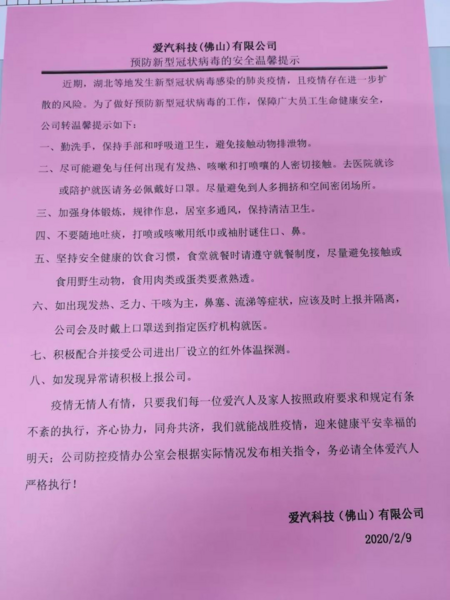 爱汽科技(佛山)有限公司
预防新型冠状病毒的安全温馨提示

近期，湖北等地发生新型冠状病毒感染的肺炎疫情，且疫情存在进一步扩散的风险。为了做好预防新型冠状病毒的工作，保障广大员工生命健康安全，公司转温馨提示如下：

一、勤洗手，保持手部和呼吸道卫生，避免接触动物排泄物。

二、尽可能避免与任何出现有发热、咳嗽和打喷嚏的人密切接触。去医院就诊或陪护就医请务必佩戴好口罩。尽量避免到人多拥挤和空间密闭场所。

三、加强身体锻炼，规律作息，居室多通风，保持清洁卫生。

四、不要随地吐痰，打喷或咳嗽用纸巾或袖肘谜住口、鼻。

五、坚持安全健康的饮食习惯，食堂就餐时请遵守就餐制度，尽量避免接触或食用野生动物，食用肉类或蛋类要煮熟透。

六、如出现发热、乏力、干咳为主，鼻塞、流涕等症状，应该及时上报并隔离，公司会及时戴上口罩送到指定医疗机构就医。

七、积极配合并接受公司进出厂设立的红外体温探测。

八、如发现异常请积极上报公司。

疫情无情人有情，只要我们每一位爱汽人及家人按照政府要求和规定有条不紊的执行，齐心协力，同舟共济，我们就能战胜疫情，迎来健康平安幸福的明天；公司防控疫情办公室会根据实际情况发布相关指令，务必请全体爱汽人严格执行！

爱汽科技（佛山）有限公司
2020/2/9